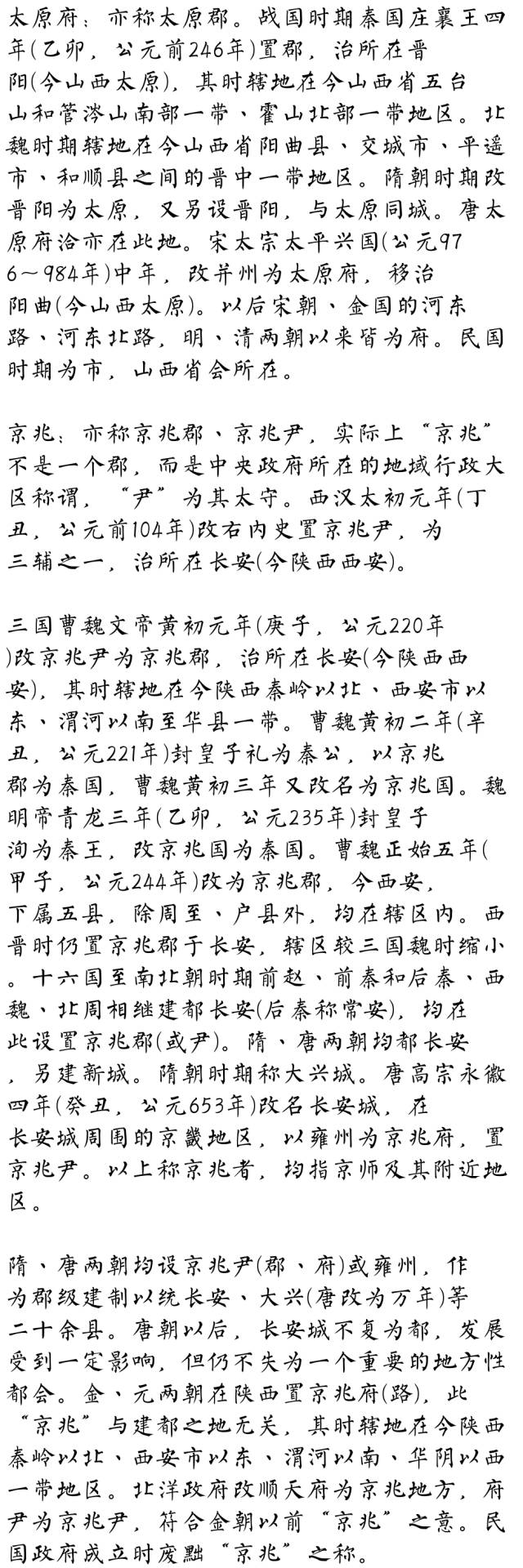 太原府：亦称太原郡。战国时期秦国庄襄王四年(乙卯，公元前246年)置郡，治所在晋阳(今山西太原)，其时辖地在今山西省五台山和管涔山南部一带、霍山北部一带地区。北魏时期辖地在今山西省阳曲县、交城市、平遥市、和顺县之间的晋中一带地区。隋朝时期改晋阳为太原，又另设晋阳，与太原同城。唐太原府治亦在此地。宋太宗太平兴国(公元976～984年)中年，改并州为太原府，移治阳曲(今山西太原)。以后宋朝、金国的河东路、河东北路，明、清两朝以来皆为府。民国时期为市，山西省会所在。

京兆：亦称京兆郡、京兆尹，实际上“京兆”不是一个郡，而是中央政府所在的地域行政大区称谓，“尹”为其太守。西汉太初元年(丁丑，公元前104年)改右内史置京兆尹，为三辅之一，治所在长安(今陕西西安)。

三国曹魏文帝黄初元年(庚子，公元220年)改京兆尹为京兆郡，治所在长安(今陕西西安)，其时辖地在今陕西秦岭以北、西安市以东、渭河以南至华县一带。曹魏黄初二年(辛丑，公元221年)封皇子礼为秦公，以京兆郡为秦国，曹魏黄初三年又改名为京兆国。魏明帝青龙三年(乙卯，公元235年)封皇子洵为秦王，改京兆国为秦国。曹魏正始五年(甲子，公元244年)改为京兆郡，今西安，下属五县，除周至、户县外，均在辖区内。西晋时仍置京兆郡于长安，辖区较三国魏时缩小。十六国至南北朝时期前赵、前秦和后秦、西魏、北周相继建都长安(后秦称常安)，均在此设置京兆郡(或尹)。隋、唐两朝均都长安，另建新城。隋朝时期称大兴城。唐高宗永徽四年(癸丑，公元653年)改名长安城，在长安城周围的京畿地区，以雍州为京兆府，置京兆尹。以上称京兆者，均指京师及其附近地区。

隋、唐两朝均设京兆尹(郡、府)或雍州，作为郡级建制以统长安、大兴(唐改为万年)等二十余县。唐朝以后，长安城不复为都，发展受到一定影响，但仍不失为一个重要的地方性都会。金、元两朝在陕西置京兆府(路)，此“京兆”与建都之地无关，其时辖地在今陕西秦岭以北、西安市以东、渭河以南、华阴以西一带地区。北洋政府改顺天府为京兆地方，府尹为京兆尹，符合金朝以前“京兆”之意。民国政府成立时废黜“京兆”之称。